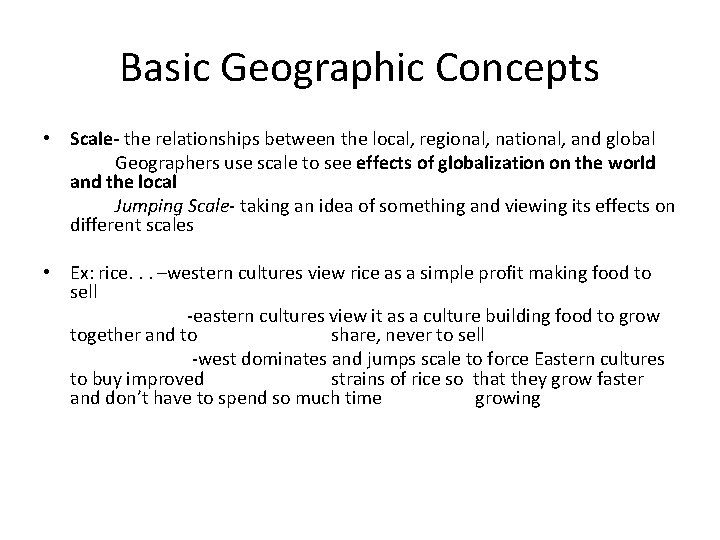 Basic Geographic Concepts

• Scale- the relationships between the local, regional, national, and global

Geographers use scale to see effects of globalization on the world and the local

Jumping Scale- taking an idea of something and viewing its effects on different scales

• Ex: rice. . . –western cultures view rice as a simple profit making food to sell

-eastern cultures view it as a culture building food to grow together and to share, never to sell

-west dominates and jumps scale to force Eastern cultures to buy improved strains of rice so that they grow faster and don't have to spend so much time growing